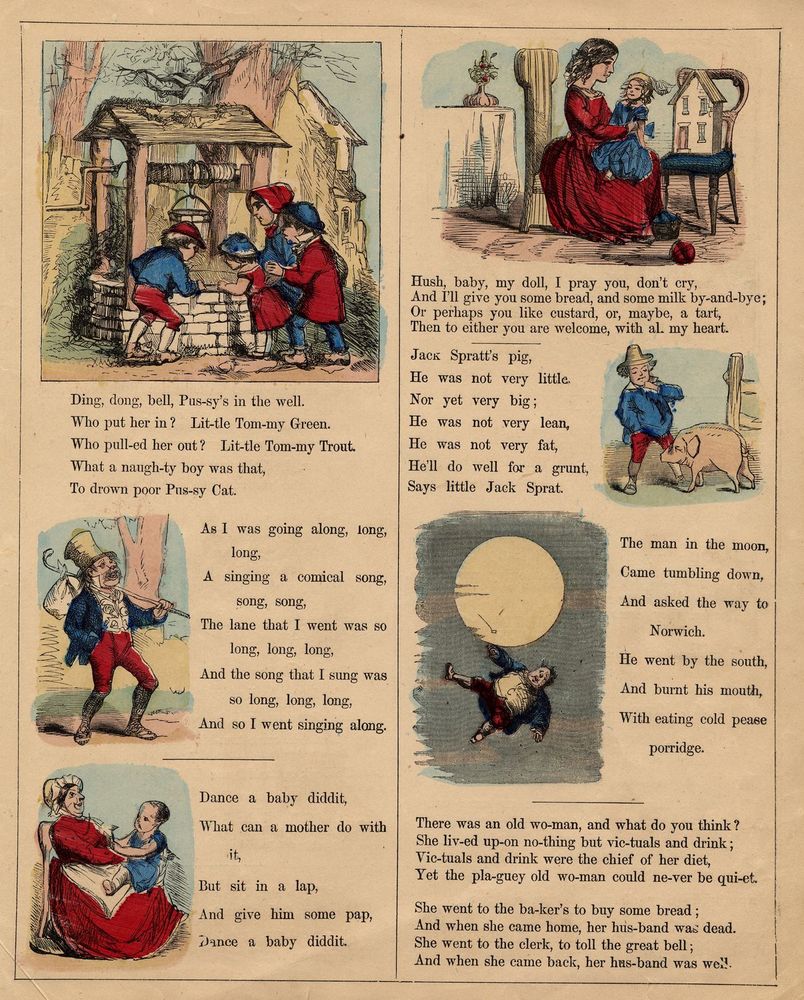 Ding, dong, bell, Pus-sy's in the well.
Who put her in? Lit-tle Tom-my Green.
Who pull-ed her out? Lit-tle Tom-my Trout.
What a naugh-ty boy was that,
To drown poor Pus-sy Cat.

As I was going along, long, long,
A singing a comical song, song, song,
The lane that I went was so long, long, long,
And the song that I sung was so long, long, long,
And so I went singing along.

Dance a baby diddit,
What can a mother do with it,
But sit in a lap,
And give him some pap,
Dance a baby diddit.

Hush, baby, my doll, I pray you, don't cry,
And I'll give you some bread, and some milk by-and-bye;
Or perhaps you like custard, or, maybe, a tart,
Then to either you are welcome, with al. my heart.

Jack Spratt's pig,
He was not very little.
Nor yet very big;
He was not very lean,
He was not very fat,
He'll do well for a grunt,
Says little Jack Sprat.

The man in the moon,
Came tumbling down,
And asked the way to Norwich.
He went by the south,
And burnt his mouth,
With eating cold pease porridge.

There was an old wo-man, and what do you think?
She liv-ed up-on no-thing but vic-tuals and drink;
Vic-tuals and drink were the chief of her diet,
Yet the pla-guey old wo-man could ne-ver be qui-et.

She went to the ba-ker's to buy some bread;
And when she came home, her hus-band was dead.
She went to the clerk, to toll the great bell;
And when she came back, her hus-band was well.